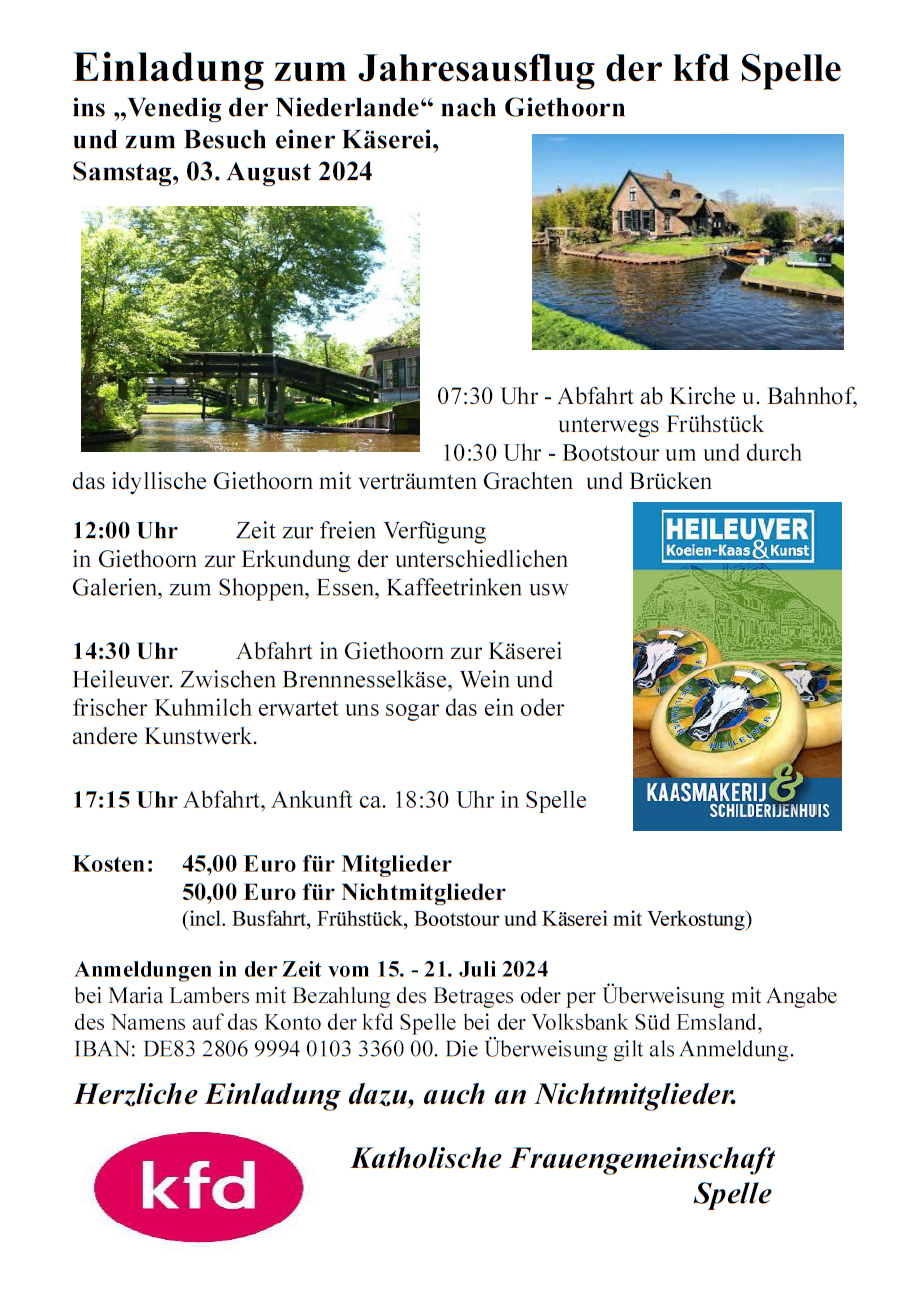 Einladung zum Jahresausflug der kfd Spelle
ins „Venedig der Niederlande“ nach Giethoorn
und zum Besuch einer Käserei,
Samstag, 03. August 2024

07:30 Uhr - Abfahrt ab Kirche u. Bahnhof, unterwegs Frühstück
10:30 Uhr - Bootstour um und durch das idyllische Giethoorn mit verträumten Grachten und Brücken

12:00 Uhr Zeit zur freien Verfügung in Giethoorn zur Erkundung der unterschiedlichen Galerien, zum Shoppen, Essen, Kaffeetrinken usw

14:30 Uhr Abfahrt in Giethoorn zur Käserei Heileuver. Zwischen Brennnesselkäse, Wein und frischer Kuhmilch erwartet uns sogar das ein oder andere Kunstwerk.

17:15 Uhr Abfahrt, Ankunft ca. 18:30 Uhr in Spelle

HEILEUVER
Koeien-Kaas & Kunst
HEILEUVER
KAASMAKERIJ & SCHILDERIJENHUIS

Kosten: 45,00 Euro für Mitglieder
50,00 Euro für Nichtmitglieder
(incl. Busfahrt, Frühstück, Bootstour und Käserei mit Verkostung)

Anmeldungen in der Zeit vom 15. - 21. Juli 2024
bei Maria Lambers mit Bezahlung des Betrages oder per Überweisung mit Angabe des Namens auf das Konto der kfd Spelle bei der Volksbank Süd Emsland, IBAN: DE83 2806 9994 0103 3360 00. Die Überweisung gilt als Anmeldung.

Herzliche Einladung dazu, auch an Nichtmitglieder.

kfd

Katholische Frauengemeinschaft
Spelle